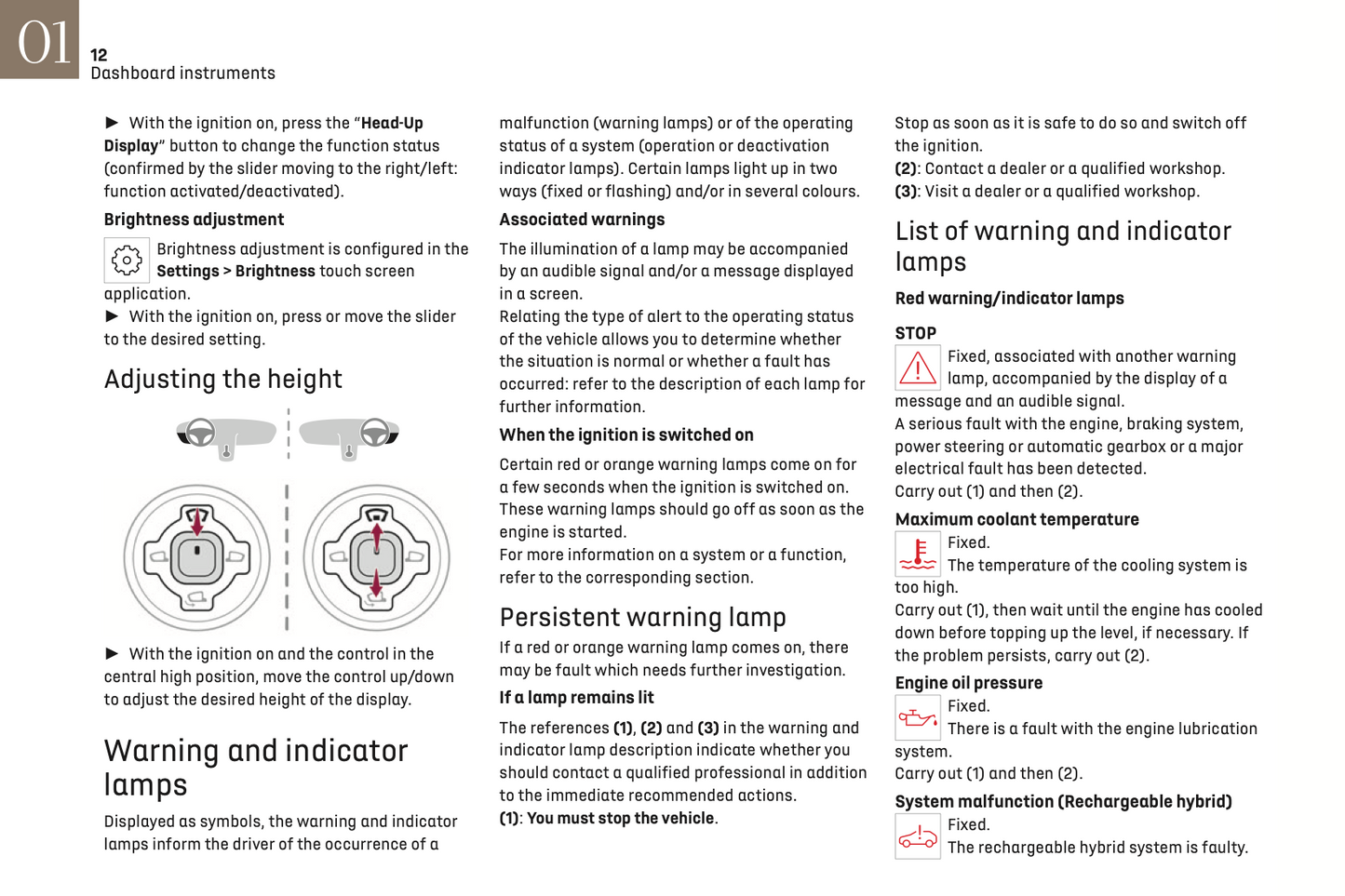 01
12
Dashboard instruments

► With the ignition on, press the "Head-Up Display" button to change the function status (confirmed by the slider moving to the right/left: function activated/deactivated).

Brightness adjustment

Brightness adjustment is configured in the Settings > Brightness touch screen application.

► With the ignition on, press or move the slider to the desired setting.

Adjusting the height

► With the ignition on and the control in the central high position, move the control up/down to adjust the desired height of the display.

Warning and indicator lamps

Displayed as symbols, the warning and indicator lamps inform the driver of the occurrence of a malfunction (warning lamps) or of the operating status of a system (operation or deactivation indicator lamps). Certain lamps light up in two ways (fixed or flashing) and/or in several colours.

Associated warnings

The illumination of a lamp may be accompanied by an audible signal and/or a message displayed in a screen.
Relating the type of alert to the operating status of the vehicle allows you to determine whether the situation is normal or whether a fault has occurred: refer to the description of each lamp for further information.

When the ignition is switched on

Certain red or orange warning lamps come on for a few seconds when the ignition is switched on. These warning lamps should go off as soon as the engine is started.
For more information on a system or a function, refer to the corresponding section.

Persistent warning lamp

If a red or orange warning lamp comes on, there may be fault which needs further investigation.

If a lamp remains lit

The references (1), (2) and (3) in the warning and indicator lamp description indicate whether you should contact a qualified professional in addition to the immediate recommended actions.
(1): You must stop the vehicle.
Stop as soon as it is safe to do so and switch off the ignition.
(2): Contact a dealer or a qualified workshop.
(3): Visit a dealer or a qualified workshop.

List of warning and indicator lamps

Red warning/indicator lamps

STOP

Fixed, associated with another warning lamp, accompanied by the display of a message and an audible signal.
A serious fault with the engine, braking system, power steering or automatic gearbox or a major electrical fault has been detected.
Carry out (1) and then (2).

Maximum coolant temperature

Fixed.
The temperature of the cooling system is too high.
Carry out (1), then wait until the engine has cooled down before topping up the level, if necessary. If the problem persists, carry out (2).

Engine oil pressure

Fixed.
There is a fault with the engine lubrication system.
Carry out (1) and then (2).

System malfunction (Rechargeable hybrid)

Fixed.
The rechargeable hybrid system is faulty.